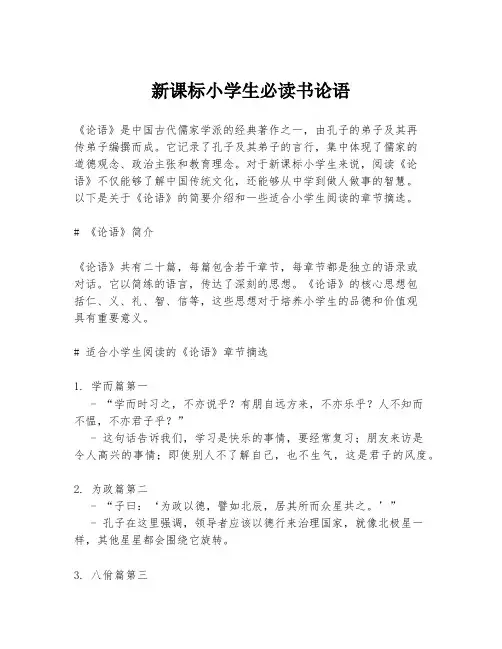 新课标小学生必读书论语

《论语》是中国古代儒家学派的经典著作之一，由孔子的弟子及其再传弟子编撰而成。它记录了孔子及其弟子的言行，集中体现了儒家的道德观念、政治主张和教育理念。对于新课标小学生来说，阅读《论语》不仅能够了解中国传统文化，还能够从中学到做人做事的智慧。以下是关于《论语》的简要介绍和一些适合小学生阅读的章节摘选。

# 《论语》简介

《论语》共有二十篇，每篇包含若干章节，每章节都是独立的语录或对话。它以简练的语言，传达了深刻的思想。《论语》的核心思想包括仁、义、礼、智、信等，这些思想对于培养小学生的品德和价值观具有重要意义。

# 适合小学生阅读的《论语》章节摘选

1. 学而篇第一
- “学而时习之，不亦说乎？有朋自远方来，不亦乐乎？人不知而不愠，不亦君子乎？”
- 这句话告诉我们，学习是快乐的事情，要经常复习；朋友来访是令人高兴的事情；即使别人不了解自己，也不生气，这是君子的风度。

2. 为政篇第二
- “子曰：‘为政以德，譬如北辰，居其所而众星共之。’”
- 孔子在这里强调，领导者应该以德行来治理国家，就像北极星一样，其他星星都会围绕它旋转。

3. 八佾篇第三